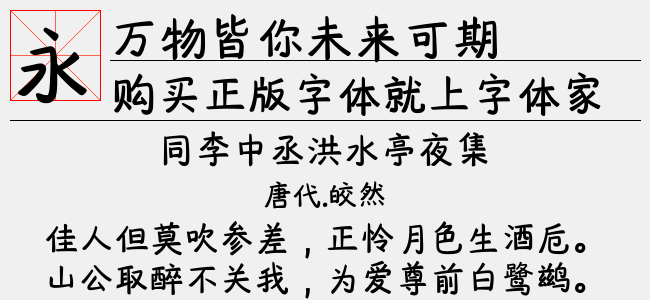 永

万物皆你未来可期

购买正版字体就上字体家

同李中丞洪水亭夜集

唐代.皎然

佳人但莫吹参差，正怜月色生酒卮。
山公取醉不关我，为爱尊前白鹭鹚。